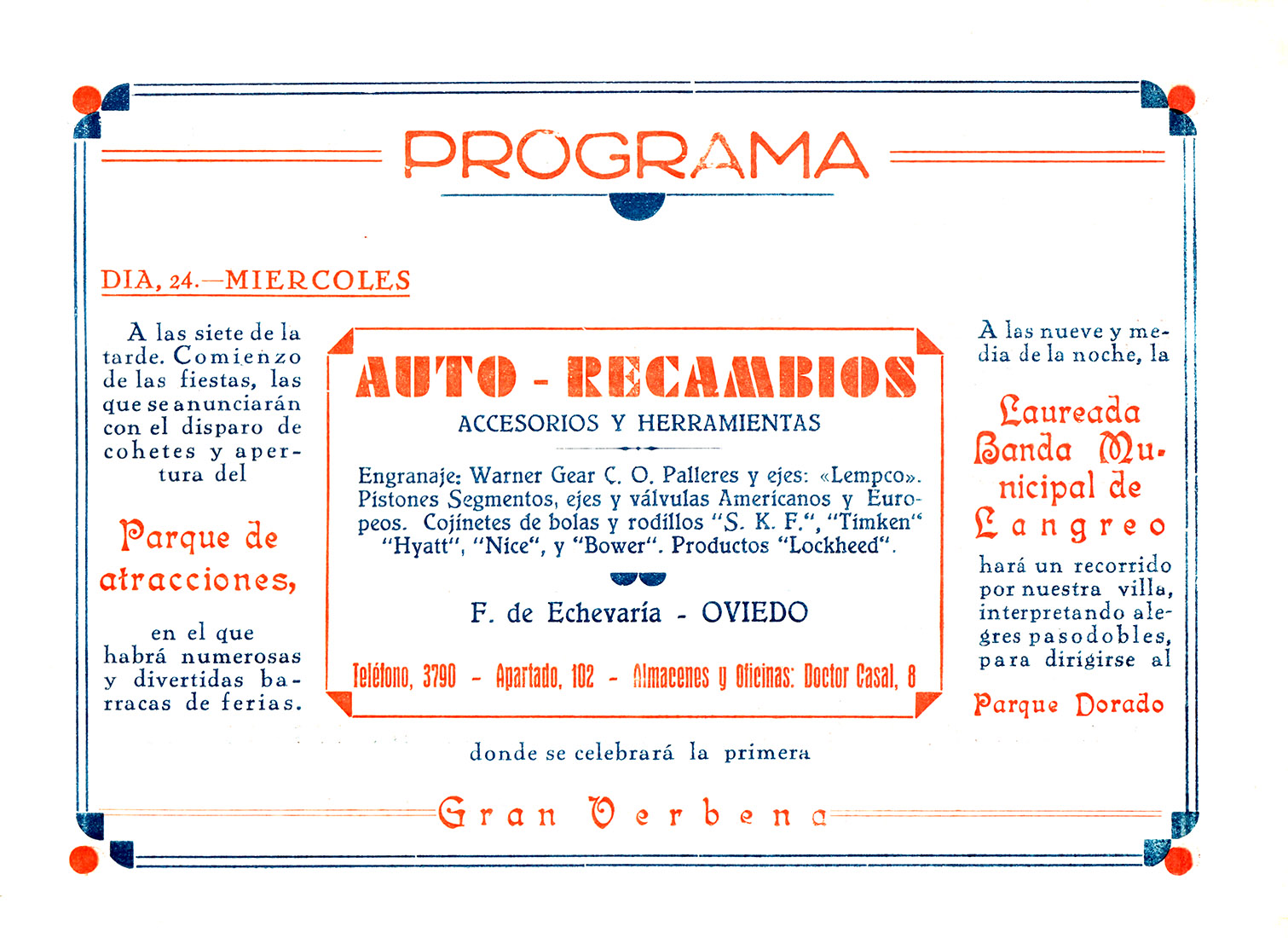 PROGRAMA

DIA, 24.—MIERCOLES

A las siete de la tarde. Comienzo de las fiestas, las que se anunciarán con el disparo de cohetes y apertura del

Parque de atracciones,

en el que habrá numerosas y divertidas barracas de ferias.

AUTO - RECAMBIOS

ACCESORIOS Y HERRAMIENTAS

Engranaje: Warner Gear C. O. Palleres y ejes: «Lempco». Pistones Segmentos, ejes y válvulas Americanos y Europeos. Cojinetes de bolas y rodillos "S. K. F.", "Timken" "Hyatt", "Nice", y "Bower". Productos "Lockheed".

F. de Echevaría - OVIEDO

Teléfono, 3790 - Apartado, 102 - Almacenes y Oficinas: Doctor Casal, 8

A las nueve y media de la noche, la

Laureada Banda Municipal de Langreo

hará un recorrido por nuestra villa, interpretando alegres pasodobles, para dirigirse al

Parque Dorado

donde se celebrará la primera

Gran Verbena